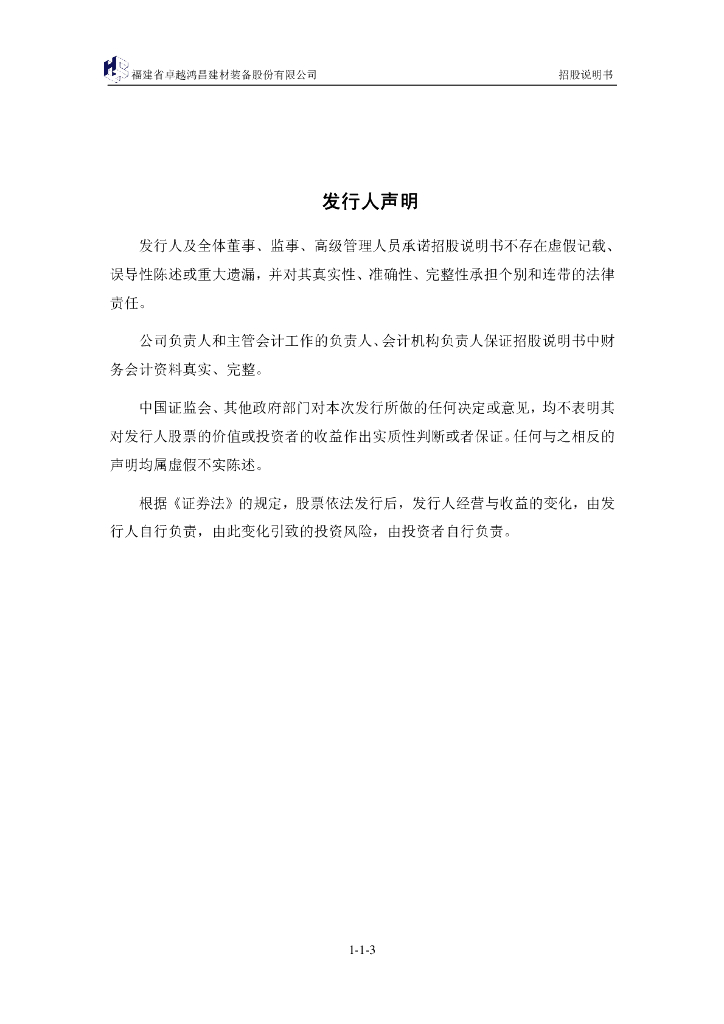 福建省卓越鸿昌建材装备股份有限公司　　招股说明书

发行人声明

发行人及全体董事、监事、高级管理人员承诺招股说明书不存在虚假记载、误导性陈述或重大遗漏，并对其真实性、准确性、完整性承担个别和连带的法律责任。

公司负责人和主管会计工作的负责人、会计机构负责人保证招股说明书中财务会计资料真实、完整。

中国证监会、其他政府部门对本次发行所做的任何决定或意见，均不表明其对发行人股票的价值或投资者的收益作出实质性判断或者保证。任何与之相反的声明均属虚假不实陈述。

根据《证券法》的规定，股票依法发行后，发行人经营与收益的变化，由发行人自行负责，由此变化引致的投资风险，由投资者自行负责。

1-1-3